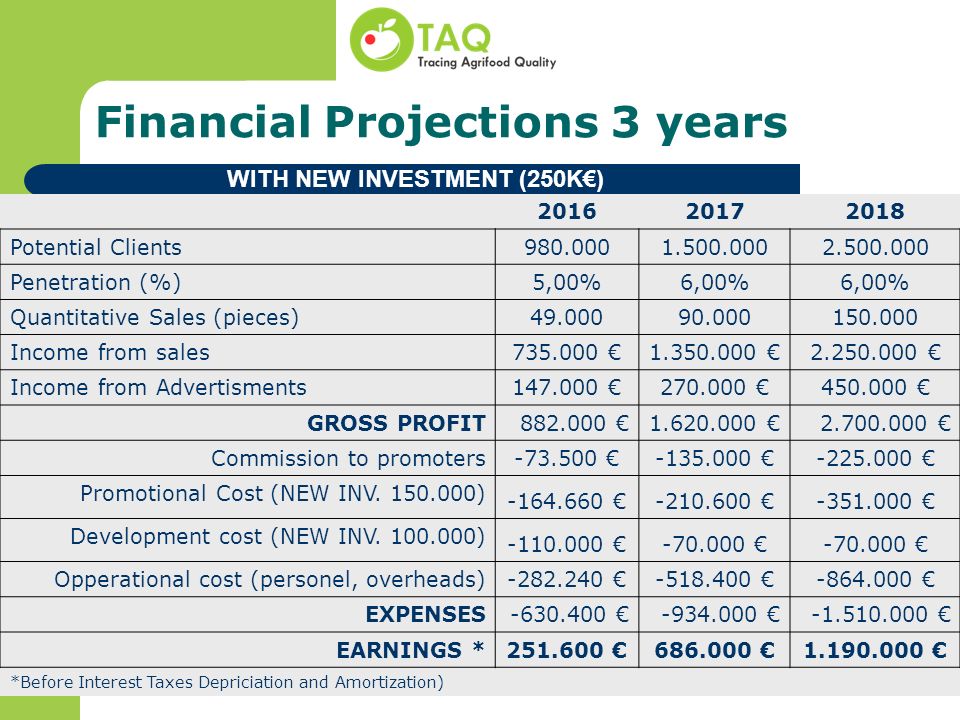 TAQ
Tracing Agrifood Quality

Financial Projections 3 years

WITH NEW INVESTMENT (250K€)

| | 2016 | 2017 | 2018 |
|---|---|---|---|
| Potential Clients | 980.000 | 1.500.000 | 2.500.000 |
| Penetration (%) | 5,00% | 6,00% | 6,00% |
| Quantitative Sales (pieces) | 49.000 | 90.000 | 150.000 |
| Income from sales | 735.000 € | 1.350.000 € | 2.250.000 € |
| Income from Advertisments | 147.000 € | 270.000 € | 450.000 € |
| GROSS PROFIT | 882.000 € | 1.620.000 € | 2.700.000 € |
| Commission to promoters | -73.500 € | -135.000 € | -225.000 € |
| Promotional Cost (NEW INV. 150.000) | -164.660 € | -210.600 € | -351.000 € |
| Development cost (NEW INV. 100.000) | -110.000 € | -70.000 € | -70.000 € |
| Opperational cost (personel, overheads) | -282.240 € | -518.400 € | -864.000 € |
| EXPENSES | -630.400 € | -934.000 € | -1.510.000 € |
| EARNINGS * | 251.600 € | 686.000 € | 1.190.000 € |

*Before Interest Taxes Depriciation and Amortization)